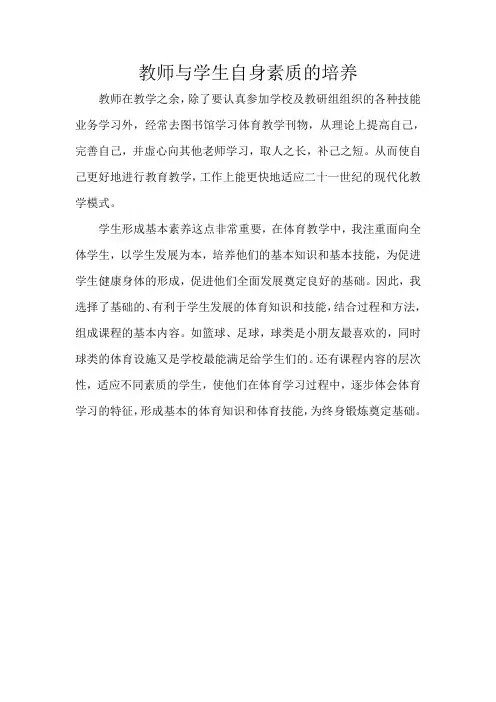 教师与学生自身素质的培养

教师在教学之余，除了要认真参加学校及教研组组织的各种技能业务学习外，经常去图书馆学习体育教学刊物，从理论上提高自己，完善自己，并虚心向其他老师学习，取人之长，补己之短。从而使自己更好地进行教育教学，工作上能更快地适应二十一世纪的现代化教学模式。

学生形成基本素养这点非常重要，在体育教学中，我注重面向全体学生，以学生发展为本，培养他们的基本知识和基本技能，为促进学生健康身体的形成，促进他们全面发展奠定良好的基础。因此，我选择了基础的、有利于学生发展的体育知识和技能，结合过程和方法，组成课程的基本内容。如篮球、足球，球类是小朋友最喜欢的，同时球类的体育设施又是学校最能满足给学生们的。还有课程内容的层次性，适应不同素质的学生，使他们在体育学习过程中，逐步体会体育学习的特征，形成基本的体育知识和体育技能，为终身锻炼奠定基础。